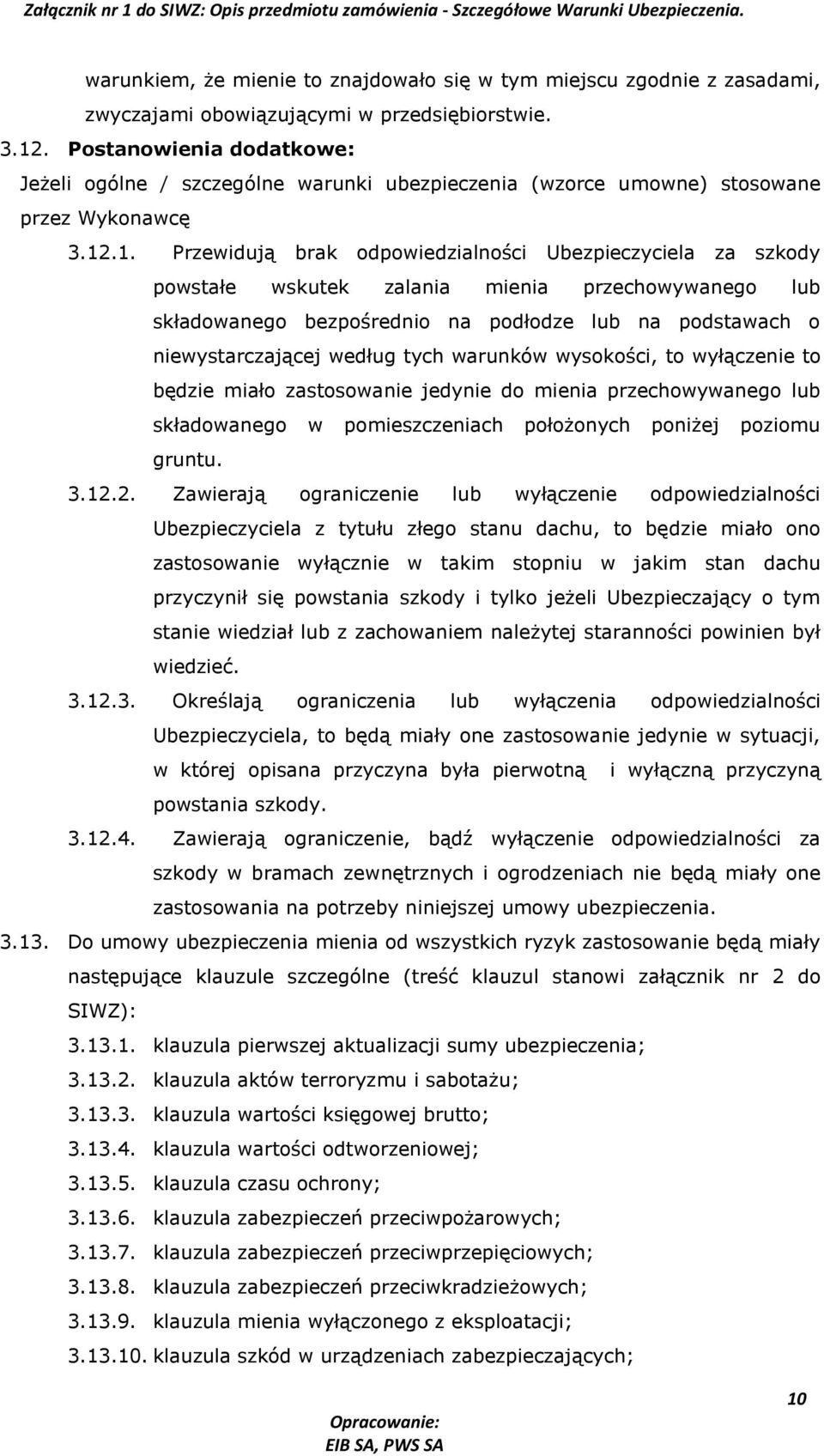 Załącznik nr 1 do SIWZ: Opis przedmiotu zamówienia - Szczegółowe Warunki Ubezpieczenia.

warunkiem, że mienie to znajdowało się w tym miejscu zgodnie z zasadami, zwyczajami obowiązującymi w przedsiębiorstwie.

3.12. Postanowienia dodatkowe:

Jeżeli ogólne / szczególne warunki ubezpieczenia (wzorce umowne) stosowane przez Wykonawcę

3.12.1. Przewidują brak odpowiedzialności Ubezpieczyciela za szkody powstałe wskutek zalania mienia przechowywanego lub składowanego bezpośrednio na podłodze lub na podstawach o niewystarczającej według tych warunków wysokości, to wyłączenie to będzie miało zastosowanie jedynie do mienia przechowywanego lub składowanego w pomieszczeniach położonych poniżej poziomu gruntu.

3.12.2. Zawierają ograniczenie lub wyłączenie odpowiedzialności Ubezpieczyciela z tytułu złego stanu dachu, to będzie miało ono zastosowanie wyłącznie w takim stopniu w jakim stan dachu przyczynił się powstania szkody i tylko jeżeli Ubezpieczający o tym stanie wiedział lub z zachowaniem należytej staranności powinien był wiedzieć.

3.12.3. Określają ograniczenia lub wyłączenia odpowiedzialności Ubezpieczyciela, to będą miały one zastosowanie jedynie w sytuacji, w której opisana przyczyna była pierwotną i wyłączną przyczyną powstania szkody.

3.12.4. Zawierają ograniczenie, bądź wyłączenie odpowiedzialności za szkody w bramach zewnętrznych i ogrodzeniach nie będą miały one zastosowania na potrzeby niniejszej umowy ubezpieczenia.

3.13. Do umowy ubezpieczenia mienia od wszystkich ryzyk zastosowanie będą miały następujące klauzule szczególne (treść klauzul stanowi załącznik nr 2 do SIWZ):

3.13.1. klauzula pierwszej aktualizacji sumy ubezpieczenia;
3.13.2. klauzula aktów terroryzmu i sabotażu;
3.13.3. klauzula wartości księgowej brutto;
3.13.4. klauzula wartości odtworzeniowej;
3.13.5. klauzula czasu ochrony;
3.13.6. klauzula zabezpieczeń przeciwpożarowych;
3.13.7. klauzula zabezpieczeń przeciwprzepięciowych;
3.13.8. klauzula zabezpieczeń przeciwkradzieżowych;
3.13.9. klauzula mienia wyłączonego z eksploatacji;
3.13.10. klauzula szkód w urządzeniach zabezpieczających;

10

Opracowanie:
EIB SA, PWS SA